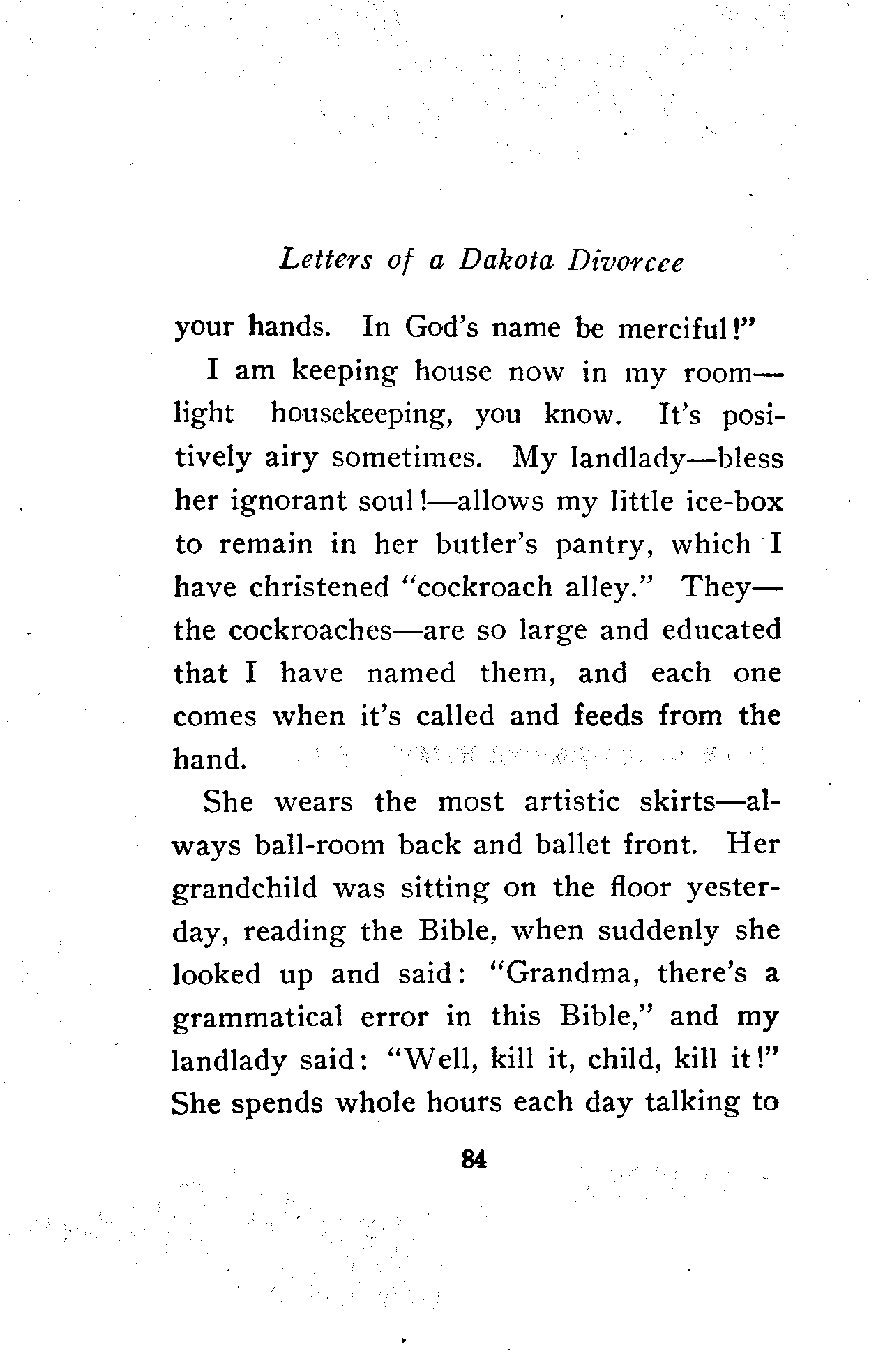 Letters of a Dakota Divorcee

your hands. In God's name be merciful!"

I am keeping house now in my room—light housekeeping, you know. It's positively airy sometimes. My landlady—bless her ignorant soul!—allows my little ice-box to remain in her butler's pantry, which I have christened "cockroach alley." They—the cockroaches—are so large and educated that I have named them, and each one comes when it's called and feeds from the hand.

She wears the most artistic skirts—always ball-room back and ballet front. Her grandchild was sitting on the floor yesterday, reading the Bible, when suddenly she looked up and said: "Grandma, there's a grammatical error in this Bible," and my landlady said: "Well, kill it, child, kill it!" She spends whole hours each day talking to

84